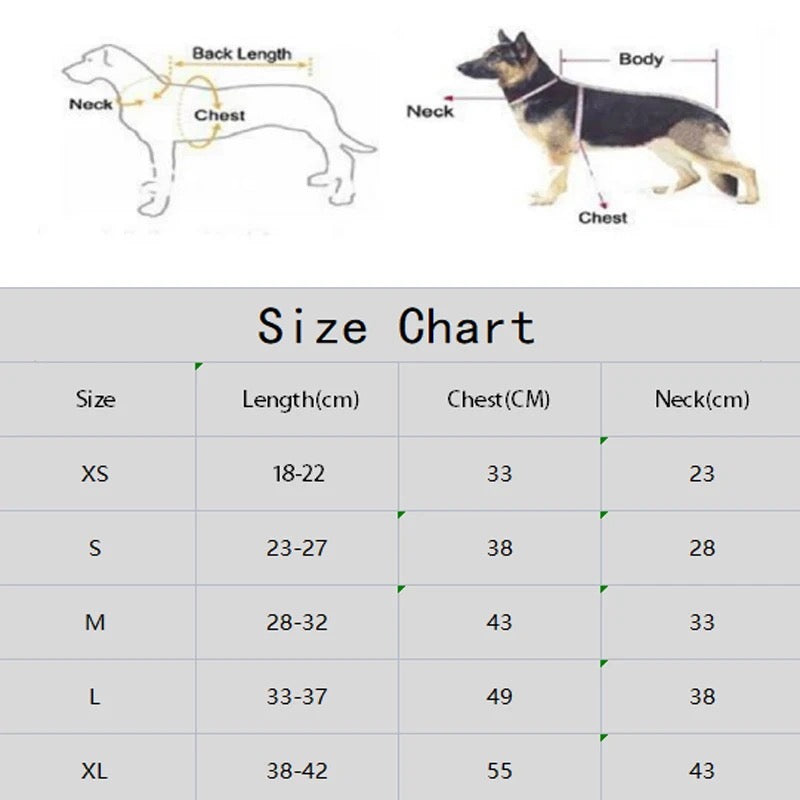 Back Length
Neck
Chest

Body
Neck
Chest

Size Chart

| Size | Length(cm) | Chest(CM) | Neck(cm) |
|---|---|---|---|
| XS | 18-22 | 33 | 23 |
| S | 23-27 | 38 | 28 |
| M | 28-32 | 43 | 33 |
| L | 33-37 | 49 | 38 |
| XL | 38-42 | 55 | 43 |